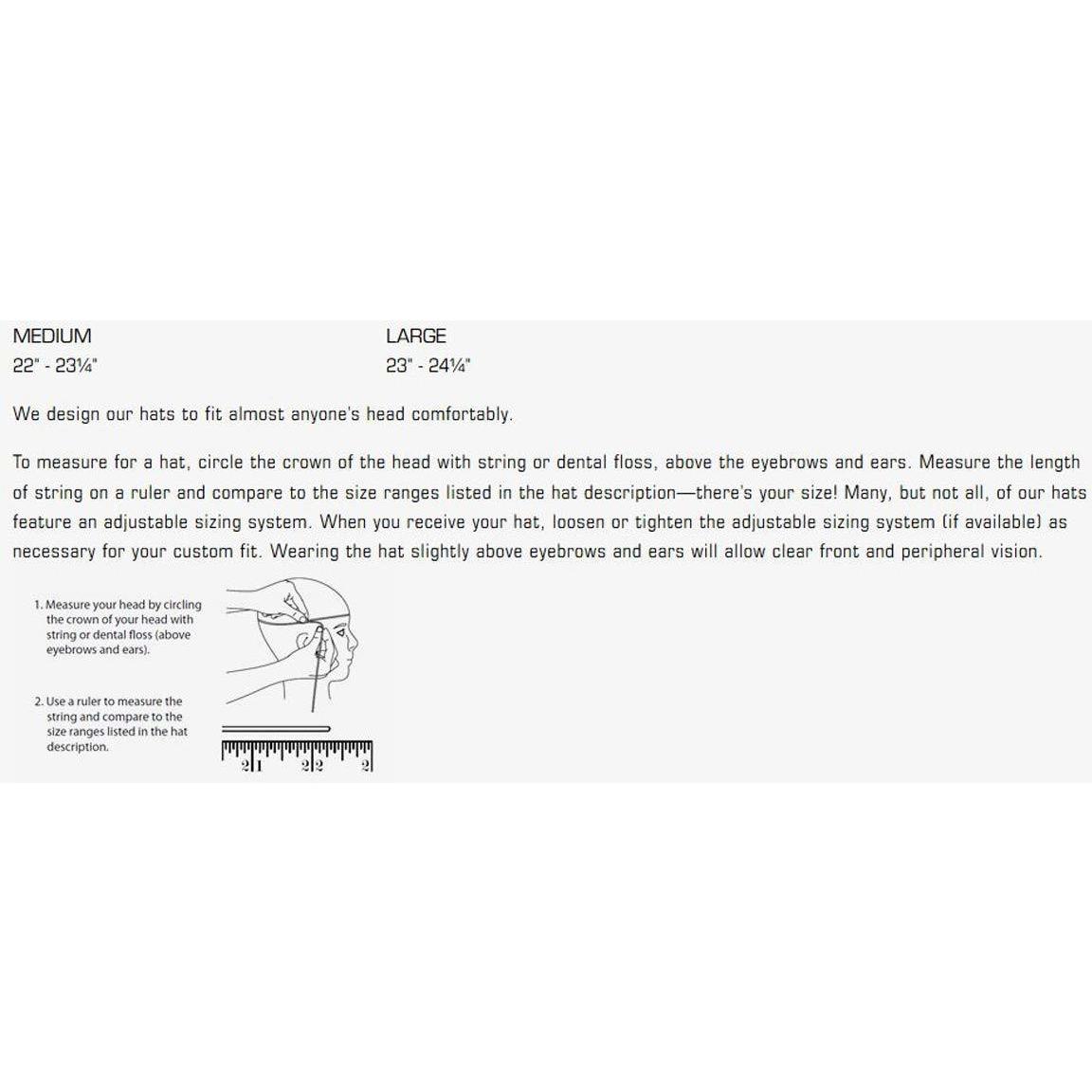 MEDIUM
22" - 23¼"

LARGE
23" - 24¼"

We design our hats to fit almost anyone's head comfortably.

To measure for a hat, circle the crown of the head with string or dental floss, above the eyebrows and ears. Measure the length of string on a ruler and compare to the size ranges listed in the hat description—there's your size! Many, but not all, of our hats feature an adjustable sizing system. When you receive your hat, loosen or tighten the adjustable sizing system (if available) as necessary for your custom fit. Wearing the hat slightly above eyebrows and ears will allow clear front and peripheral vision.

1. Measure your head by circling the crown of your head with string or dental floss (above eyebrows and ears).

2. Use a ruler to measure the string and compare to the size ranges listed in the hat description.

21 22 2